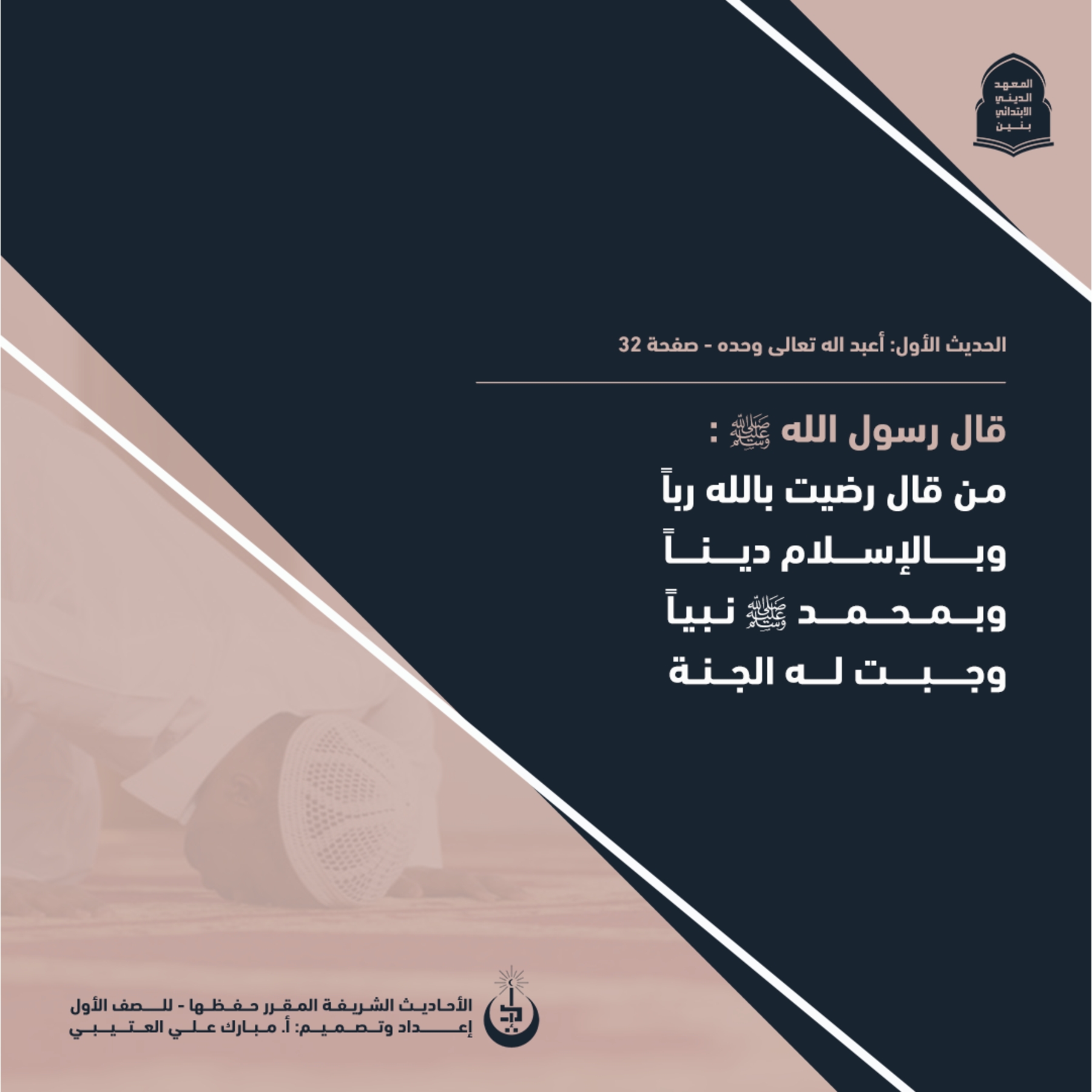 المعهد
الديني
الابتدائي
بنين

الحديث الأول: أعبد اله تعالى وحده - صفحة 32

قال رسول الله ﷺ :
من قال رضيت بالله رباً
وبالإسلام ديناً
وبمحمد ﷺ نبياً
وجبت له الجنة

الأحاديث الشريفة المقرر حفظها - للصف الأول
إعداد وتصميم: أ. مبارك علي العتيبي